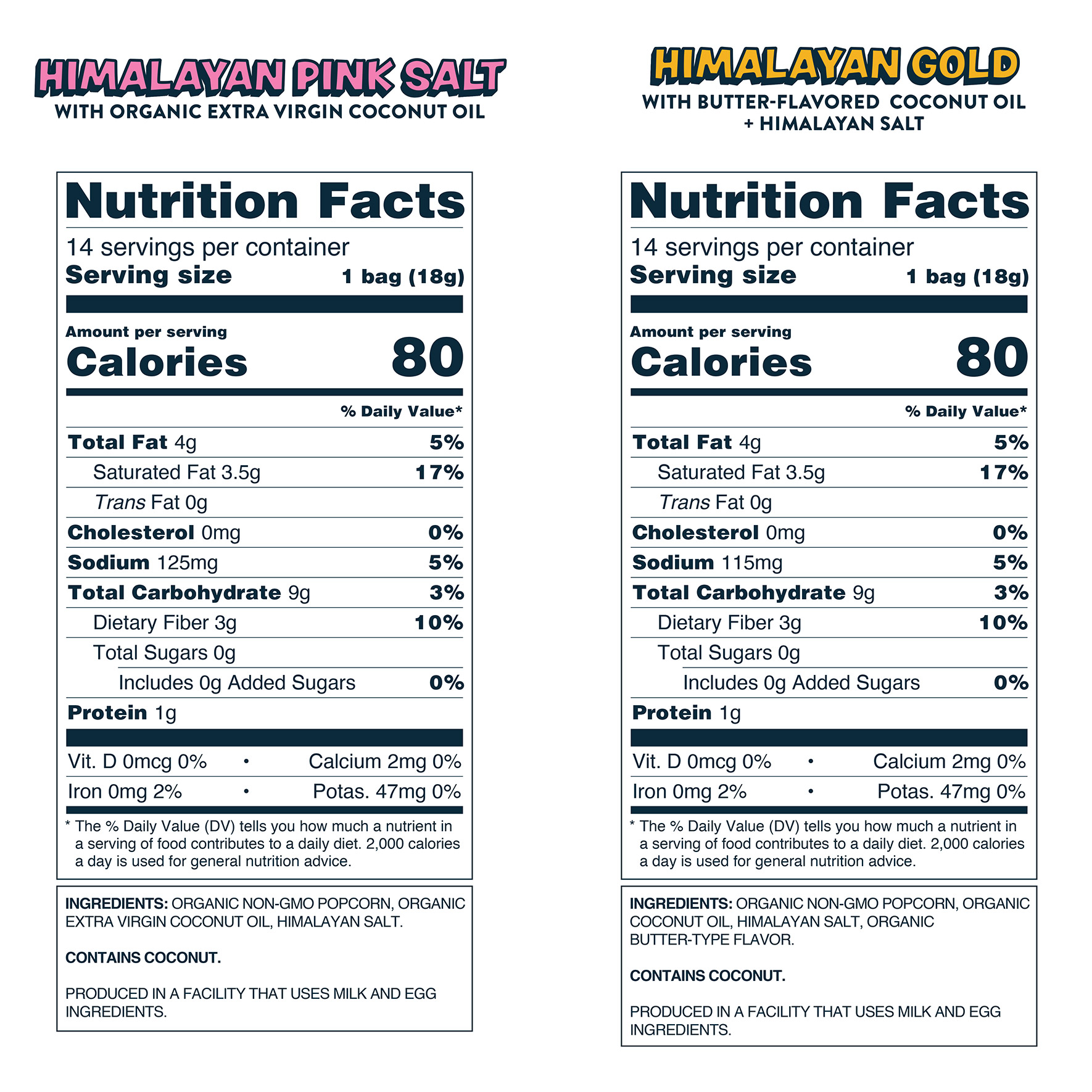 HIMALAYAN PINK SALT
WITH ORGANIC EXTRA VIRGIN COCONUT OIL

Nutrition Facts
14 servings per container
Serving size 1 bag (18g)

Amount per serving
Calories 80

% Daily Value*
Total Fat 4g 5%
Saturated Fat 3.5g 17%
Trans Fat 0g
Cholesterol 0mg 0%
Sodium 125mg 5%
Total Carbohydrate 9g 3%
Dietary Fiber 3g 10%
Total Sugars 0g
Includes 0g Added Sugars 0%
Protein 1g

Vit. D 0mcg 0% • Calcium 2mg 0%
Iron 0mg 2% • Potas. 47mg 0%

* The % Daily Value (DV) tells you how much a nutrient in a serving of food contributes to a daily diet. 2,000 calories a day is used for general nutrition advice.

INGREDIENTS: ORGANIC NON-GMO POPCORN, ORGANIC EXTRA VIRGIN COCONUT OIL, HIMALAYAN SALT.

CONTAINS COCONUT.

PRODUCED IN A FACILITY THAT USES MILK AND EGG INGREDIENTS.

HIMALAYAN GOLD
WITH BUTTER-FLAVORED COCONUT OIL
+ HIMALAYAN SALT

Nutrition Facts
14 servings per container
Serving size 1 bag (18g)

Amount per serving
Calories 80

% Daily Value*
Total Fat 4g 5%
Saturated Fat 3.5g 17%
Trans Fat 0g
Cholesterol 0mg 0%
Sodium 115mg 5%
Total Carbohydrate 9g 3%
Dietary Fiber 3g 10%
Total Sugars 0g
Includes 0g Added Sugars 0%
Protein 1g

Vit. D 0mcg 0% • Calcium 2mg 0%
Iron 0mg 2% • Potas. 47mg 0%

* The % Daily Value (DV) tells you how much a nutrient in a serving of food contributes to a daily diet. 2,000 calories a day is used for general nutrition advice.

INGREDIENTS: ORGANIC NON-GMO POPCORN, ORGANIC COCONUT OIL, HIMALAYAN SALT, ORGANIC BUTTER-TYPE FLAVOR.

CONTAINS COCONUT.

PRODUCED IN A FACILITY THAT USES MILK AND EGG INGREDIENTS.